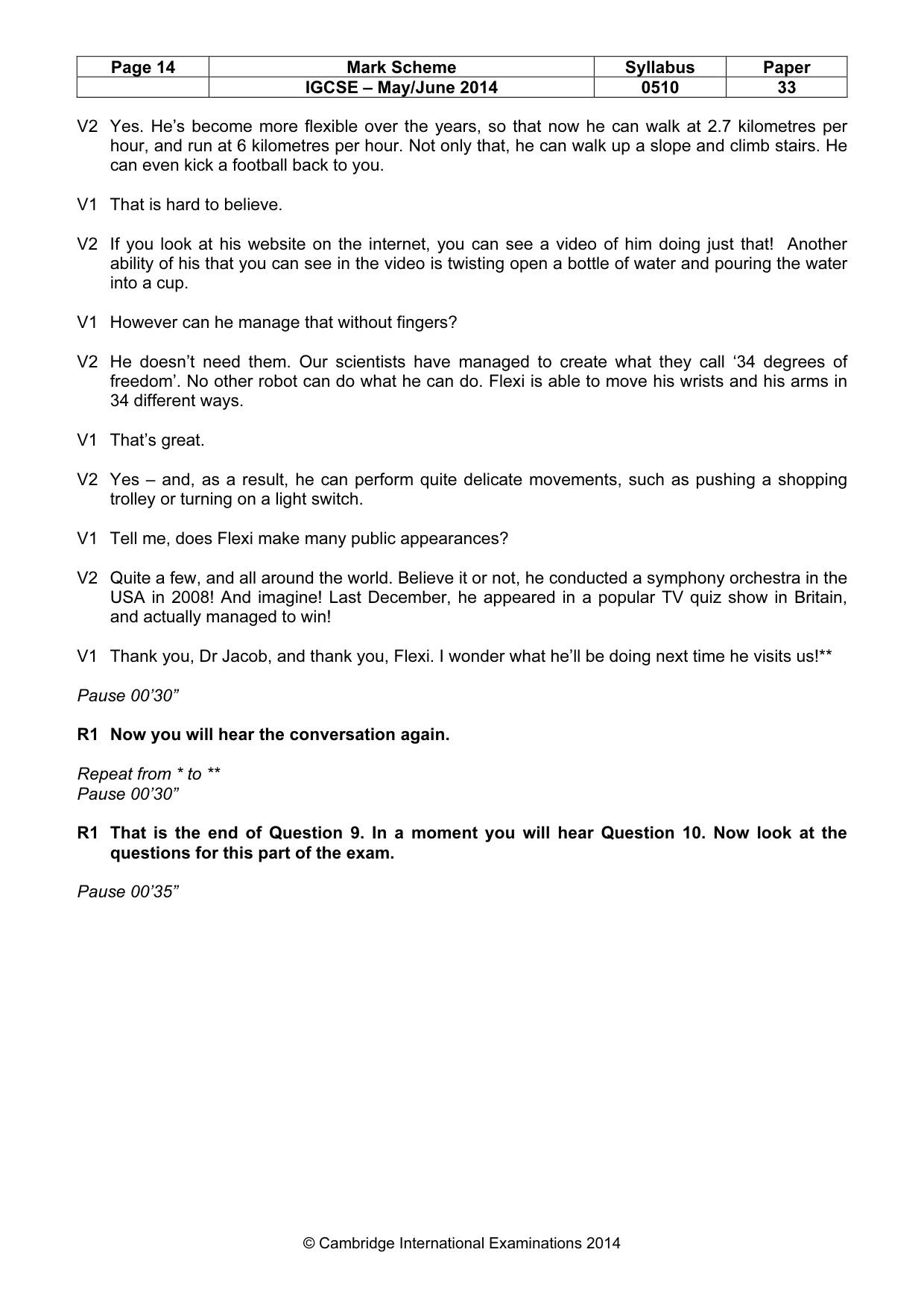 | Page 14 | Mark Scheme | Syllabus | Paper |
|---|---|---|---|
|  | IGCSE – May/June 2014 | 0510 | 33 |

V2 Yes. He's become more flexible over the years, so that now he can walk at 2.7 kilometres per hour, and run at 6 kilometres per hour. Not only that, he can walk up a slope and climb stairs. He can even kick a football back to you.

V1 That is hard to believe.

V2 If you look at his website on the internet, you can see a video of him doing just that! Another ability of his that you can see in the video is twisting open a bottle of water and pouring the water into a cup.

V1 However can he manage that without fingers?

V2 He doesn't need them. Our scientists have managed to create what they call '34 degrees of freedom'. No other robot can do what he can do. Flexi is able to move his wrists and his arms in 34 different ways.

V1 That's great.

V2 Yes – and, as a result, he can perform quite delicate movements, such as pushing a shopping trolley or turning on a light switch.

V1 Tell me, does Flexi make many public appearances?

V2 Quite a few, and all around the world. Believe it or not, he conducted a symphony orchestra in the USA in 2008! And imagine! Last December, he appeared in a popular TV quiz show in Britain, and actually managed to win!

V1 Thank you, Dr Jacob, and thank you, Flexi. I wonder what he'll be doing next time he visits us!**

Pause 00'30"

R1 Now you will hear the conversation again.

Repeat from * to **
Pause 00'30"

R1 That is the end of Question 9. In a moment you will hear Question 10. Now look at the questions for this part of the exam.

Pause 00'35"

© Cambridge International Examinations 2014